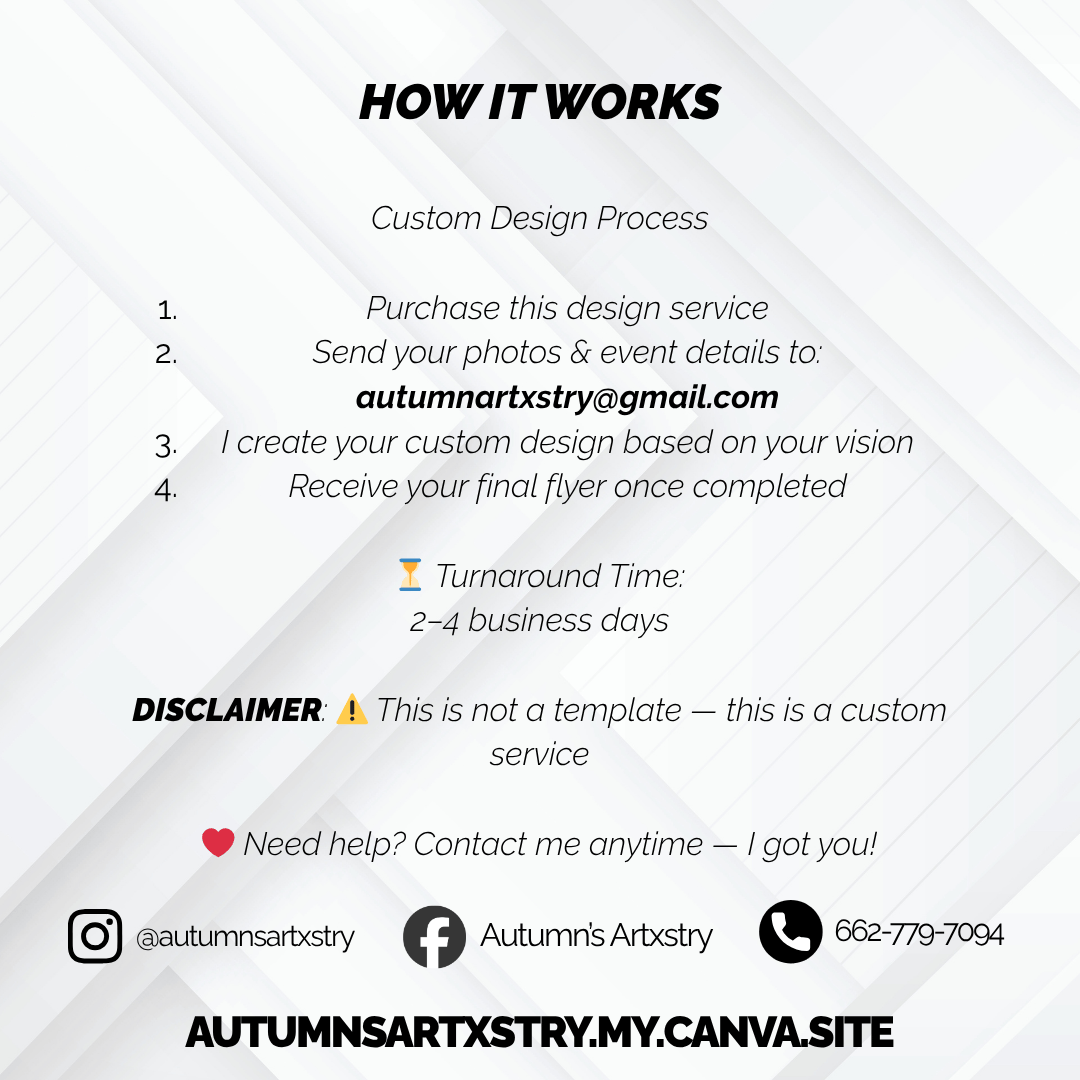 HOW IT WORKS

Custom Design Process

1. Purchase this design service
2. Send your photos & event details to:
autumnartxstry@gmail.com
3. I create your custom design based on your vision
4. Receive your final flyer once completed

⏳ Turnaround Time:
2–4 business days

DISCLAIMER: ⚠️ This is not a template — this is a custom service

❤️ Need help? Contact me anytime — I got you!

@autumnsartxstry

Autumn's Artxstry

662-779-7094

AUTUMNSARTXSTRY.MY.CANVA.SITE